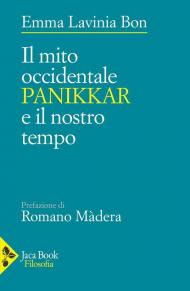 Emma Lavinia Bon

Il mito occidentale PANIKKAR e il nostro tempo

Prefazione di
Romano Màdera

Jaca Book
Filosofia